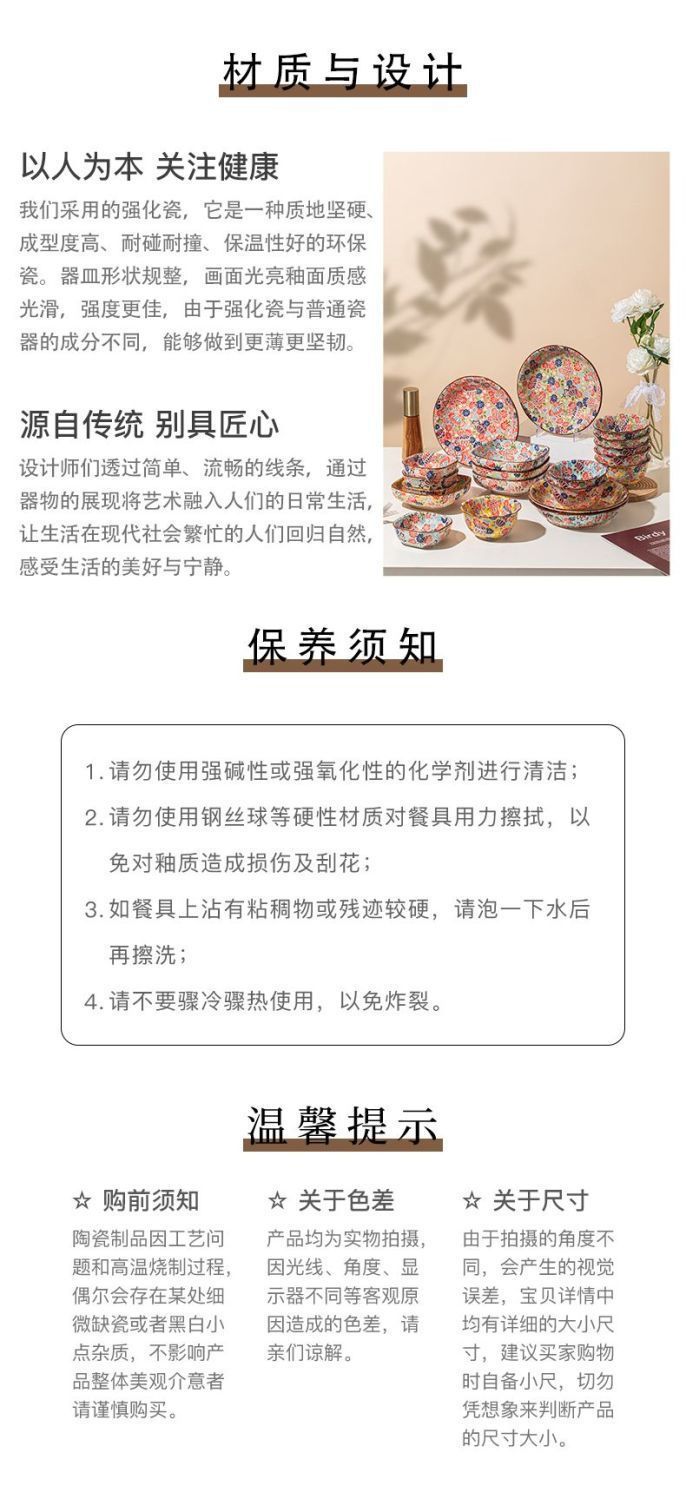 材质与设计

以人为本 关注健康

我们采用的强化瓷，它是一种质地坚硬、成型度高、耐碰耐撞、保温性好的环保瓷。器皿形状规整，画面光亮釉面质感光滑，强度更佳，由于强化瓷与普通瓷器的成分不同，能够做到更薄更坚韧。

源自传统 别具匠心

设计师们透过简单、流畅的线条，通过器物的展现将艺术融入人们的日常生活，让生活在现代社会繁忙的人们回归自然，感受生活的美好与宁静。

Birdy

保养须知

1. 请勿使用强碱性或强氧化性的化学剂进行清洁；
2. 请勿使用钢丝球等硬性材质对餐具用力擦拭，以免对釉质造成损伤及刮花；
3. 如餐具上沾有粘稠物或残迹较硬，请泡一下水后再擦洗；
4. 请不要骤冷骤热使用，以免炸裂。

温馨提示

☆ 购前须知

陶瓷制品因工艺问题和高温烧制过程，偶尔会存在某处细微缺瓷或者黑白小点杂质，不影响产品整体美观介意者请谨慎购买。

☆ 关于色差

产品均为实物拍摄，因光线、角度、显示器不同等客观原因造成的色差，请亲们谅解。

☆ 关于尺寸

由于拍摄的角度不同，会产生的视觉误差，宝贝详情中均有详细的大小尺寸，建议买家购物时自备小尺，切勿凭想象来判断产品的尺寸大小。